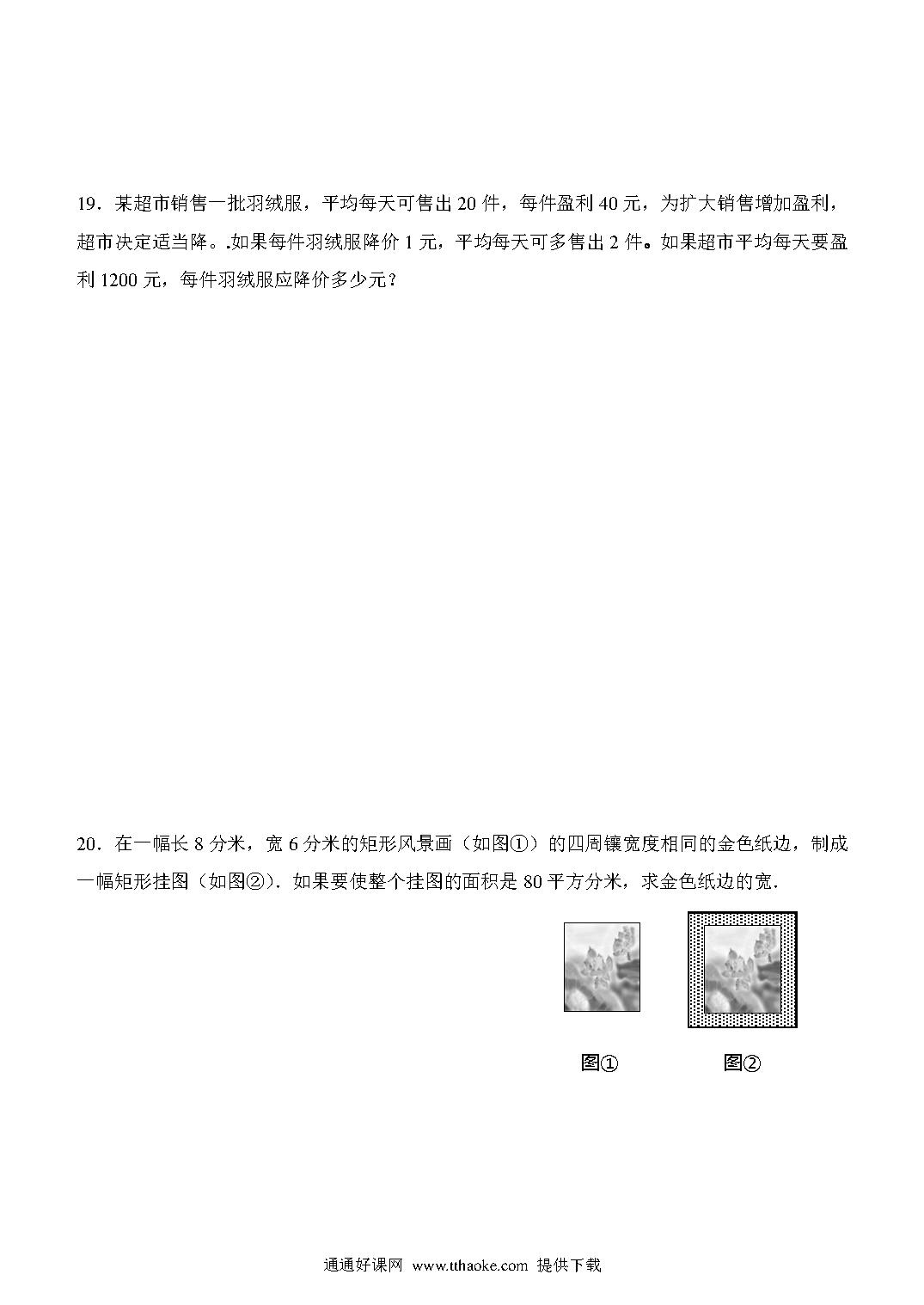 19．某超市销售一批羽绒服，平均每天可售出 20 件，每件盈利 40 元，为扩大销售增加盈利，超市决定适当降。.如果每件羽绒服降价 1 元，平均每天可多售出 2 件。如果超市平均每天要盈利 1200 元，每件羽绒服应降价多少元？

20．在一幅长 8 分米，宽 6 分米的矩形风景画（如图①）的四周镶宽度相同的金色纸边，制成一幅矩形挂图（如图②）．如果要使整个挂图的面积是 80 平方分米，求金色纸边的宽．

图①

图②

通通好课网 www.tthaoke.com 提供下载